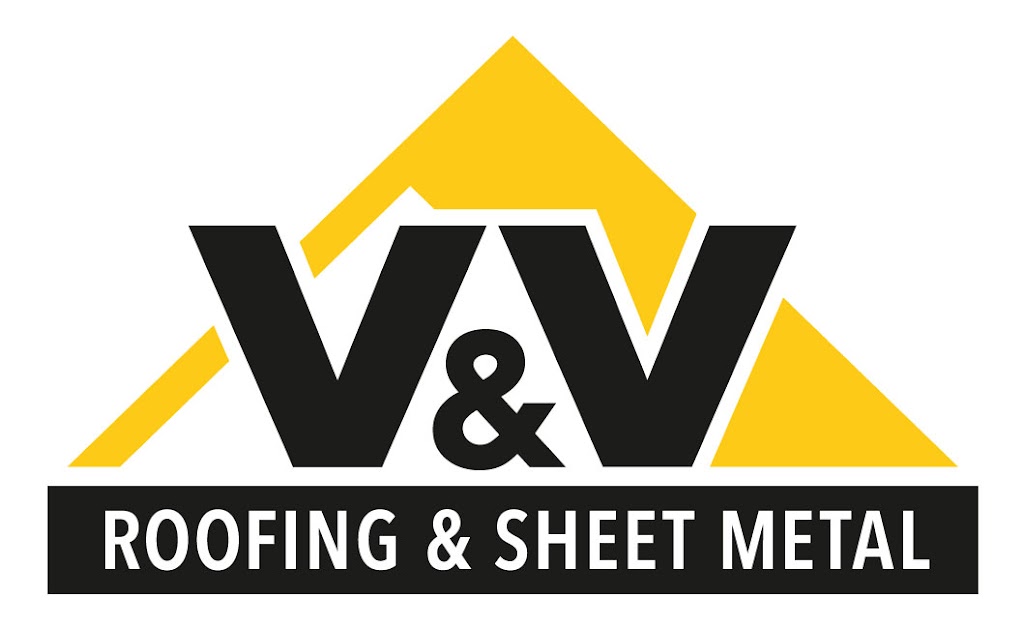 V&V
ROOFING & SHEET METAL